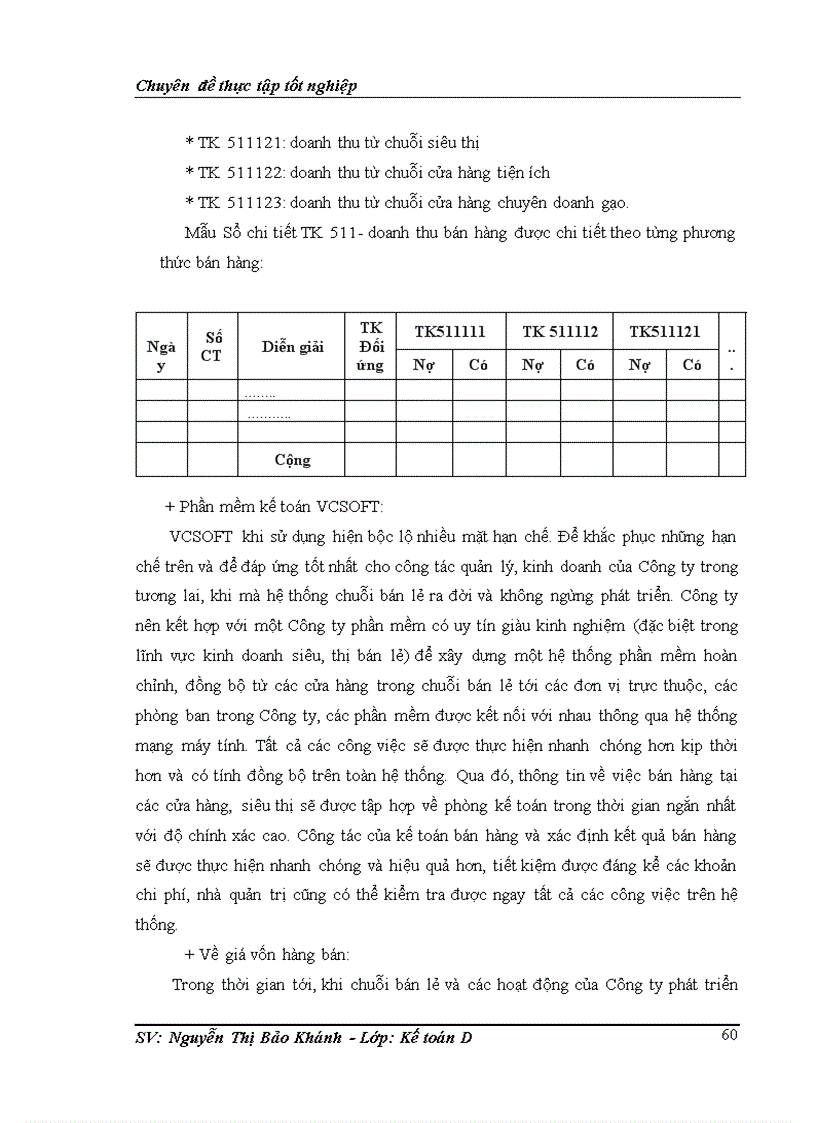 Chuyên đề thực tập tốt nghiệp

* TK 511121: doanh thu từ chuỗi siêu thị

* TK 511122: doanh thu từ chuỗi cửa hàng tiện ích

* TK 511123: doanh thu từ chuỗi cửa hàng chuyên doanh gạo.

Mẫu Sổ chi tiết TK 511- doanh thu bán hàng được chi tiết theo từng phương thức bán hàng:

| Ngày | Số CT | Diễn giải | TK Đối ứng | TK511111 Nợ | TK511111 Có | TK 511112 Nợ | TK 511112 Có | TK511121 Nợ | TK511121 Có | ... |
|---|---|---|---|---|---|---|---|---|---|---|
| | | ........ | | | | | | | | |
| | | ........... | | | | | | | | |
| | | | | | | | | | | |
| | | Cộng | | | | | | | | |

+ Phần mềm kế toán VCSOFT:

VCSOFT khi sử dụng hiện bộc lộ nhiều mặt hạn chế. Để khắc phục những hạn chế trên và để đáp ứng tốt nhất cho công tác quản lý, kinh doanh của Công ty trong tương lai, khi mà hệ thống chuỗi bán lẻ ra đời và không ngừng phát triển. Công ty nên kết hợp với một Công ty phần mềm có uy tín giàu kinh nghiệm (đặc biệt trong lĩnh vực kinh doanh siêu, thị bán lẻ) để xây dựng một hệ thống phần mềm hoàn chỉnh, đồng bộ từ các cửa hàng trong chuỗi bán lẻ tới các đơn vị trực thuộc, các phòng ban trong Công ty, các phần mềm được kết nối với nhau thông qua hệ thống mạng máy tính. Tất cả các công việc sẽ được thực hiện nhanh chóng hơn kịp thời hơn và có tính đồng bộ trên toàn hệ thống. Qua đó, thông tin về việc bán hàng tại các cửa hàng, siêu thị sẽ được tập hợp về phòng kế toán trong thời gian ngắn nhất với độ chính xác cao. Công tác của kế toán bán hàng và xác định kết quả bán hàng sẽ được thực hiện nhanh chóng và hiệu quả hơn, tiết kiệm được đáng kể các khoản chi phí, nhà quản trị cũng có thể kiểm tra được ngay tất cả các công việc trên hệ thống.

+ Về giá vốn hàng bán:

Trong thời gian tới, khi chuỗi bán lẻ và các hoạt động của Công ty phát triển

SV: Nguyễn Thị Bảo Khánh - Lớp: Kế toán D

60